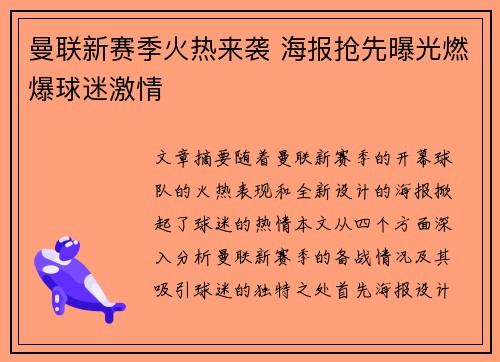 曼联新赛季火热来袭 海报抢先曝光燃爆球迷激情

文章摘要随着曼联新赛季的开幕球队的火热表现和全新设计的海报掀起了球迷的热情本文从四个方面深入分析曼联新赛季的备战情况及其吸引球迷的独特之处首先海报设计